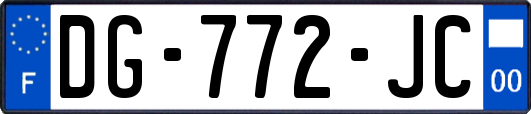 F
DG-772-JC
00